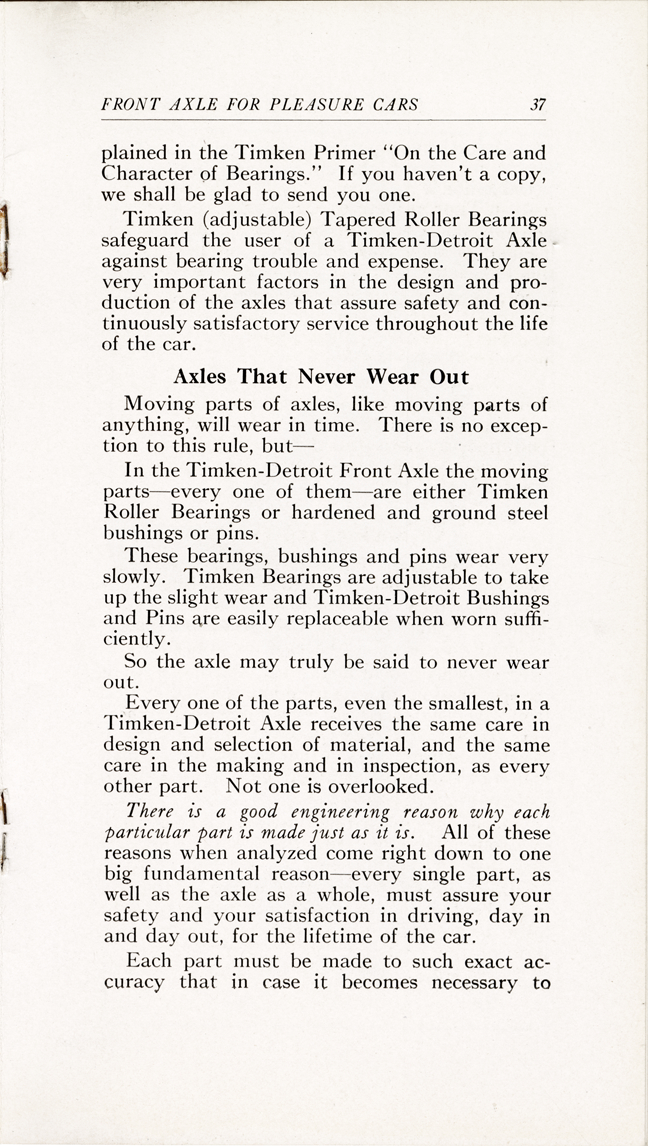 FRONT AXLE FOR PLEASURE CARS 37

plained in the Timken Primer "On the Care and Character of Bearings." If you haven't a copy, we shall be glad to send you one.

Timken (adjustable) Tapered Roller Bearings safeguard the user of a Timken-Detroit Axle against bearing trouble and expense. They are very important factors in the design and production of the axles that assure safety and continuously satisfactory service throughout the life of the car.

Axles That Never Wear Out

Moving parts of axles, like moving parts of anything, will wear in time. There is no exception to this rule, but—

In the Timken-Detroit Front Axle the moving parts—every one of them—are either Timken Roller Bearings or hardened and ground steel bushings or pins.

These bearings, bushings and pins wear very slowly. Timken Bearings are adjustable to take up the slight wear and Timken-Detroit Bushings and Pins are easily replaceable when worn sufficiently.

So the axle may truly be said to never wear out.

Every one of the parts, even the smallest, in a Timken-Detroit Axle receives the same care in design and selection of material, and the same care in the making and in inspection, as every other part. Not one is overlooked.

There is a good engineering reason why each particular part is made just as it is. All of these reasons when analyzed come right down to one big fundamental reason—every single part, as well as the axle as a whole, must assure your safety and your satisfaction in driving, day in and day out, for the lifetime of the car.

Each part must be made to such exact accuracy that in case it becomes necessary to